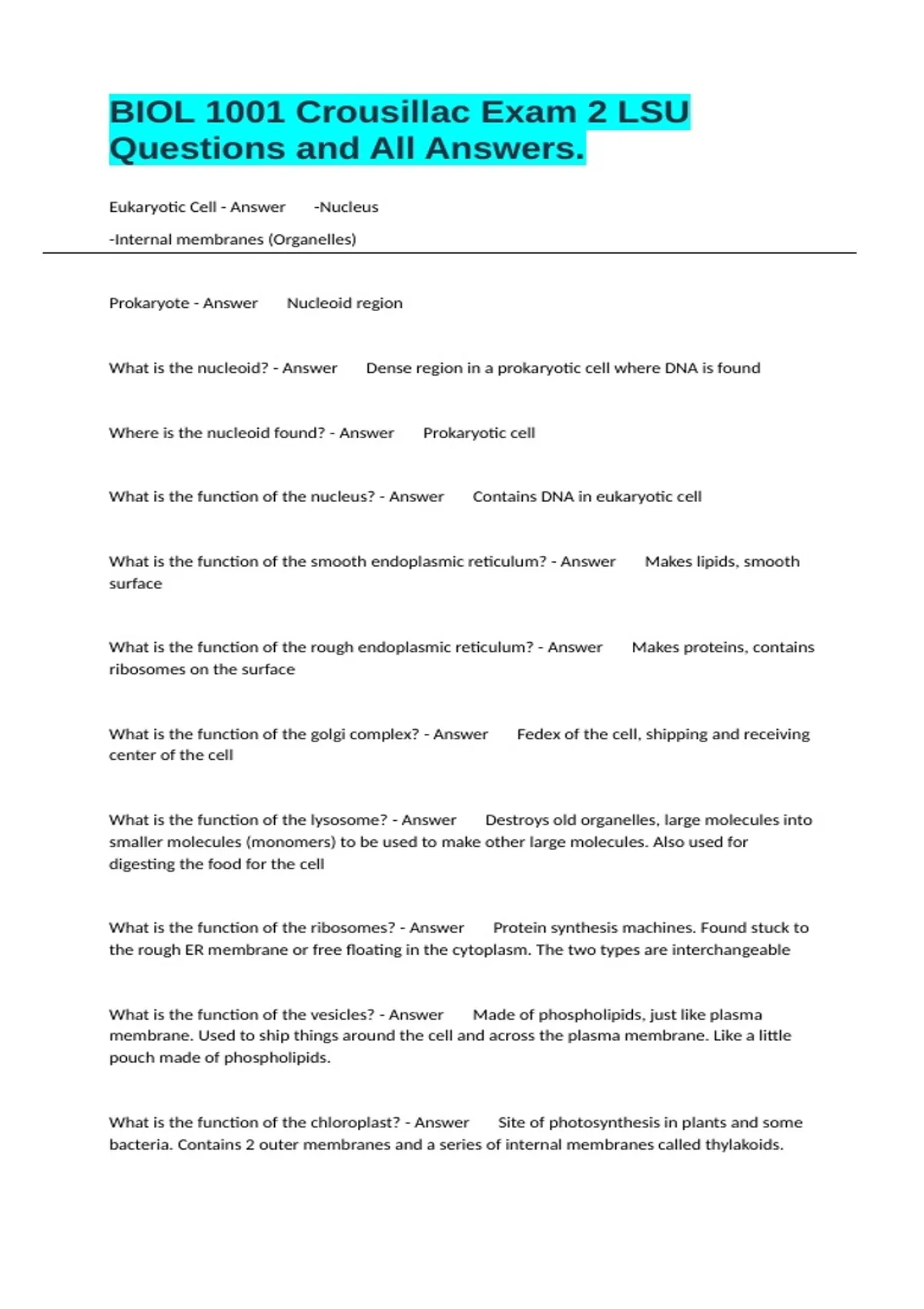 BIOL 1001 Crousillac Exam 2 LSU Questions and All Answers.

Eukaryotic Cell - Answer -Nucleus

-Internal membranes (Organelles)

Prokaryote - Answer Nucleoid region

What is the nucleoid? - Answer Dense region in a prokaryotic cell where DNA is found

Where is the nucleoid found? - Answer Prokaryotic cell

What is the function of the nucleus? - Answer Contains DNA in eukaryotic cell

What is the function of the smooth endoplasmic reticulum? - Answer Makes lipids, smooth surface

What is the function of the rough endoplasmic reticulum? - Answer Makes proteins, contains ribosomes on the surface

What is the function of the golgi complex? - Answer Fedex of the cell, shipping and receiving center of the cell

What is the function of the lysosome? - Answer Destroys old organelles, large molecules into smaller molecules (monomers) to be used to make other large molecules. Also used for digesting the food for the cell

What is the function of the ribosomes? - Answer Protein synthesis machines. Found stuck to the rough ER membrane or free floating in the cytoplasm. The two types are interchangeable

What is the function of the vesicles? - Answer Made of phospholipids, just like plasma membrane. Used to ship things around the cell and across the plasma membrane. Like a little pouch made of phospholipids.

What is the function of the chloroplast? - Answer Site of photosynthesis in plants and some bacteria. Contains 2 outer membranes and a series of internal membranes called thylakoids.